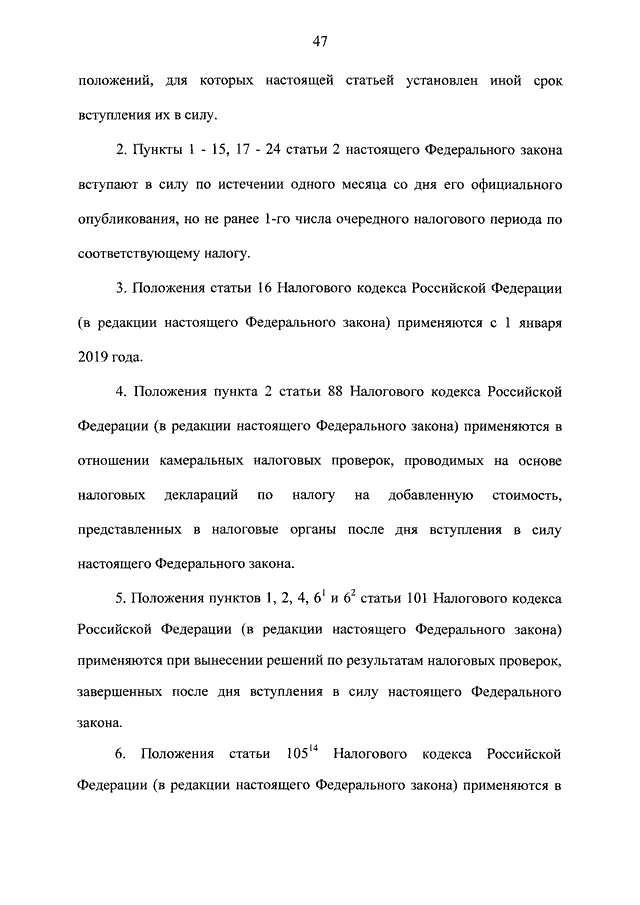 47

положений, для которых настоящей статьей установлен иной срок вступления их в силу.

2. Пункты 1 - 15, 17 - 24 статьи 2 настоящего Федерального закона вступают в силу по истечении одного месяца со дня его официального опубликования, но не ранее 1-го числа очередного налогового периода по соответствующему налогу.

3. Положения статьи 16 Налогового кодекса Российской Федерации (в редакции настоящего Федерального закона) применяются с 1 января 2019 года.

4. Положения пункта 2 статьи 88 Налогового кодекса Российской Федерации (в редакции настоящего Федерального закона) применяются в отношении камеральных налоговых проверок, проводимых на основе налоговых деклараций по налогу на добавленную стоимость, представленных в налоговые органы после дня вступления в силу настоящего Федерального закона.

5. Положения пунктов 1, 2, 4, $6^1$ и $6^2$ статьи 101 Налогового кодекса Российской Федерации (в редакции настоящего Федерального закона) применяются при вынесении решений по результатам налоговых проверок, завершенных после дня вступления в силу настоящего Федерального закона.

6. Положения статьи $105^{14}$ Налогового кодекса Российской Федерации (в редакции настоящего Федерального закона) применяются в